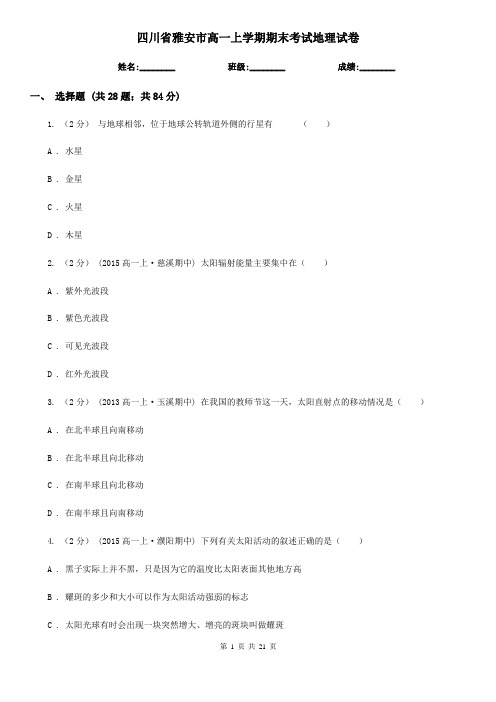 四川省雅安市高一上学期期末考试地理试卷

姓名:________ 班级:________ 成绩:________

一、 选择题 (共 28 题；共 84 分)

1. （2 分） 与地球相邻，位于地球公转轨道外侧的行星有 （ ）

A . 水星

B . 金星

C . 火星

D . 木星

2. （2 分） （2015 高一上·慈溪期中） 太阳辐射能量主要集中在（ ）

A . 紫外光波段

B . 紫色光波段

C . 可见光波段

D . 红外光波段

3. （2 分） （2013 高一上·玉溪期中） 在我国的教师节这一天，太阳直射点的移动情况是（ ）

A . 在北半球且向南移动

B . 在北半球且向北移动

C . 在南半球且向北移动

D . 在南半球且向南移动

4. （2 分） （2015 高一上·濮阳期中） 下列有关太阳活动的叙述正确的是（ ）

A . 黑子实际上并不黑，只是因为它的温度比太阳表面其他地方高

B . 耀斑的多少和大小可以作为太阳活动强弱的标志

C . 太阳光球有时会出现一块突然增大、增亮的斑块叫做耀斑

第 1 页 共 21 页